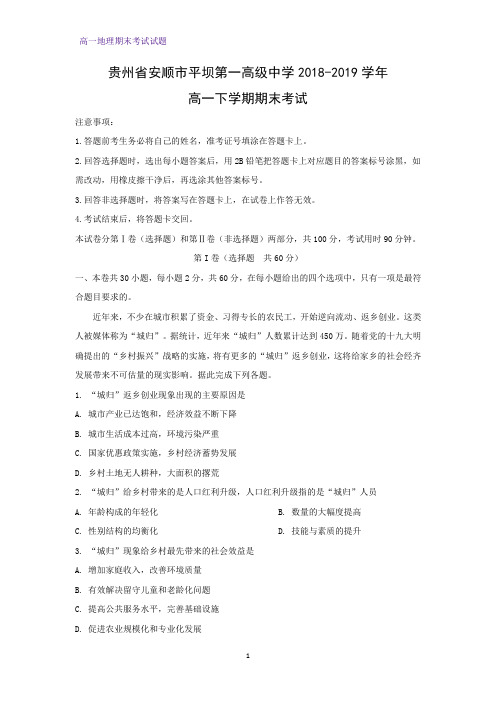 高一地理期末考试试题

贵州省安顺市平坝第一高级中学 2018-2019 学年

高一下学期期末考试

注意事项：

1.答题前考生务必将自己的姓名，准考证号填涂在答题卡上。

2.回答选择题时，选出每小题答案后，用 2B 铅笔把答题卡上对应题目的答案标号涂黑，如需改动，用橡皮擦干净后，再选涂其他答案标号。

3.回答非选择题时，将答案写在答题卡上，在试卷上作答无效。

4.考试结束后，将答题卡交回。

本试卷分第Ⅰ卷（选择题）和第Ⅱ卷（非选择题）两部分，共 100 分，考试用时 90 分钟。

第Ⅰ卷（选择题　共 60 分）

一、本卷共 30 小题，每小题 2 分，共 60 分，在每小题给出的四个选项中，只有一项是最符合题目要求的。

近年来，不少在城市积累了资金、习得专长的农民工，开始逆向流动、返乡创业。这类人被媒体称为“城归”。据统计，近年来“城归”人数累计达到 450 万。随着党的十九大明确提出的“乡村振兴”战略的实施，将有更多的“城归”返乡创业，这将给家乡的社会经济发展带来不可估量的现实影响。据此完成下列各题。

1. “城归”返乡创业现象出现的主要原因是

A. 城市产业已达饱和，经济效益不断下降

B. 城市生活成本过高，环境污染严重

C. 国家优惠政策实施，乡村经济蓄势发展

D. 乡村土地无人耕种，大面积的撂荒

2. “城归”给乡村带来的是人口红利升级，人口红利升级指的是“城归”人员

A. 年龄构成的年轻化

B. 数量的大幅度提高

C. 性别结构的均衡化

D. 技能与素质的提升

3. “城归”现象给乡村最先带来的社会效益是

A. 增加家庭收入，改善环境质量

B. 有效解决留守儿童和老龄化问题

C. 提高公共服务水平，完善基础设施

D. 促进农业规模化和专业化发展

1